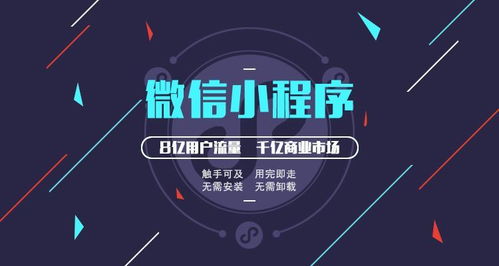 微信小程序

8亿用户流量　千亿商业市场

触手可及　用完即走
无需安装　无需卸载